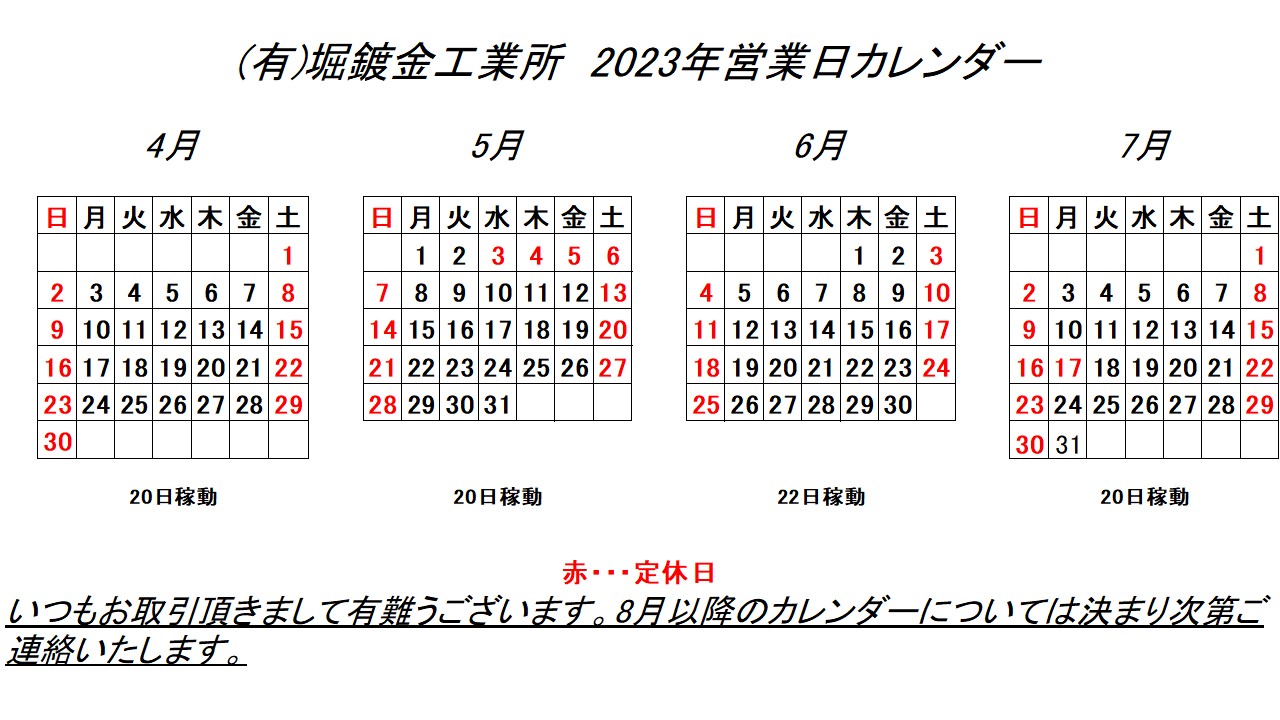 (有)堀鍍金工業所　2023年営業日カレンダー

4月

| 日 | 月 | 火 | 水 | 木 | 金 | 土 |
|---|---|---|---|---|---|---|
| | | | | | | 1 |
| 2 | 3 | 4 | 5 | 6 | 7 | 8 |
| 9 | 10 | 11 | 12 | 13 | 14 | 15 |
| 16 | 17 | 18 | 19 | 20 | 21 | 22 |
| 23 | 24 | 25 | 26 | 27 | 28 | 29 |
| 30 | | | | | | |

20日稼動

5月

| 日 | 月 | 火 | 水 | 木 | 金 | 土 |
|---|---|---|---|---|---|---|
| | 1 | 2 | 3 | 4 | 5 | 6 |
| 7 | 8 | 9 | 10 | 11 | 12 | 13 |
| 14 | 15 | 16 | 17 | 18 | 19 | 20 |
| 21 | 22 | 23 | 24 | 25 | 26 | 27 |
| 28 | 29 | 30 | 31 | | | |

20日稼動

6月

| 日 | 月 | 火 | 水 | 木 | 金 | 土 |
|---|---|---|---|---|---|---|
| | | | | 1 | 2 | 3 |
| 4 | 5 | 6 | 7 | 8 | 9 | 10 |
| 11 | 12 | 13 | 14 | 15 | 16 | 17 |
| 18 | 19 | 20 | 21 | 22 | 23 | 24 |
| 25 | 26 | 27 | 28 | 29 | 30 | |

22日稼動

7月

| 日 | 月 | 火 | 水 | 木 | 金 | 土 |
|---|---|---|---|---|---|---|
| | | | | | | 1 |
| 2 | 3 | 4 | 5 | 6 | 7 | 8 |
| 9 | 10 | 11 | 12 | 13 | 14 | 15 |
| 16 | 17 | 18 | 19 | 20 | 21 | 22 |
| 23 | 24 | 25 | 26 | 27 | 28 | 29 |
| 30 | 31 | | | | | |

20日稼動

赤・・・定休日

いつもお取引頂きまして有難うございます。8月以降のカレンダーについては決まり次第ご連絡いたします。